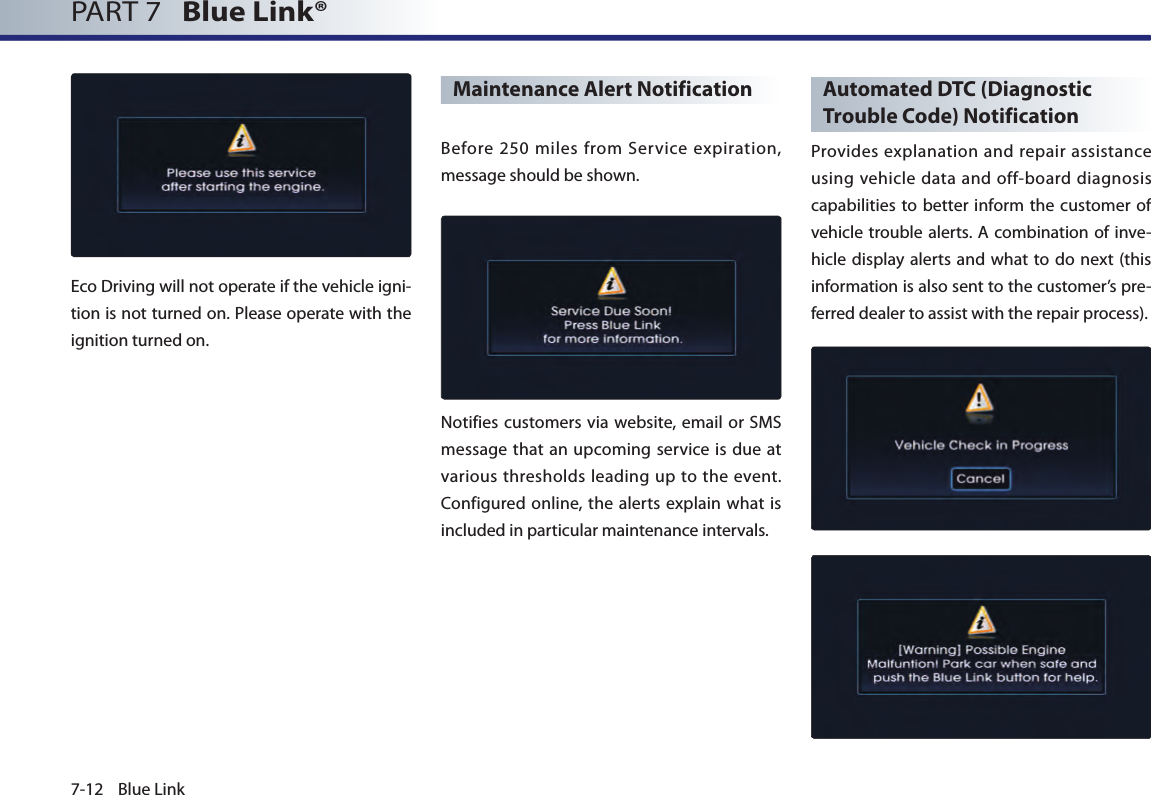 PART 7 Blue Link®

Please use this service after starting the engine.

Eco Driving will not operate if the vehicle ignition is not turned on. Please operate with the ignition turned on.

Maintenance Alert Notification

Before 250 miles from Service expiration, message should be shown.

Service Due Soon! Press Blue Link for more information.

Notifies customers via website, email or SMS message that an upcoming service is due at various thresholds leading up to the event. Configured online, the alerts explain what is included in particular maintenance intervals.

Automated DTC (Diagnostic Trouble Code) Notification

Provides explanation and repair assistance using vehicle data and off-board diagnosis capabilities to better inform the customer of vehicle trouble alerts. A combination of invehicle display alerts and what to do next (this information is also sent to the customer's preferred dealer to assist with the repair process).

Vehicle Check in Progress

Cancel

[Warning] Possible Engine Malfuntion! Park car when safe and push the Blue Link button for help.

7-12 Blue Link